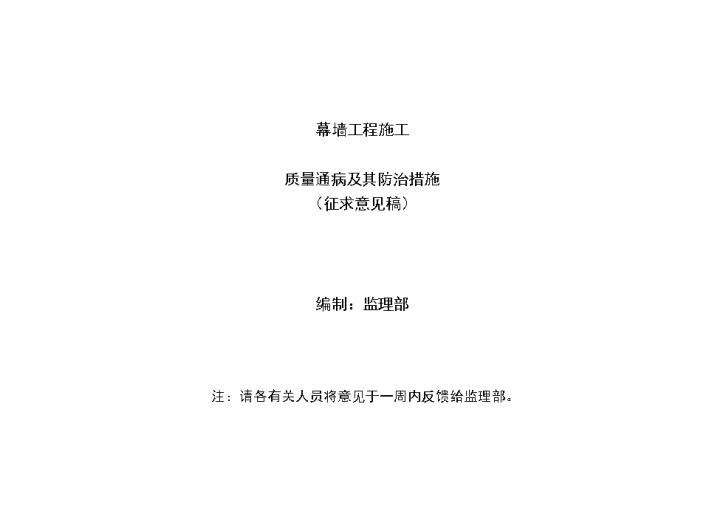 幕墙工程施工

质量通病及其防治措施
（征求意见稿）

编制：监理部

注：请各有关人员将意见于一周内反馈给监理部。